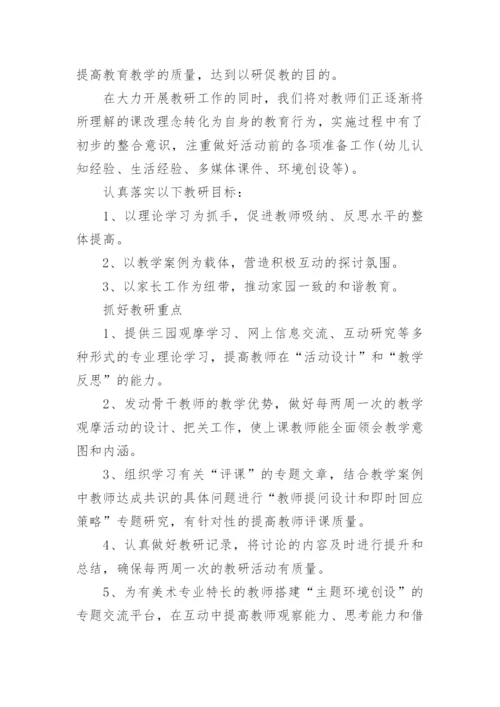 提高教育教学的质量，达到以研促教的目的。

在大力开展教研工作的同时，我们将对教师们正逐渐将所理解的课改理念转化为自身的教育行为，实施过程中有了初步的整合意识，注重做好活动前的各项准备工作(幼儿认知经验、生活经验、多媒体课件、环境创设等)。

认真落实以下教研目标：

1、以理论学习为抓手，促进教师吸纳、反思水平的整体提高。

2、以教学案例为载体，营造积极互动的探讨氛围。

3、以家长工作为纽带，推动家园一致的和谐教育。

抓好教研重点

1、提供三园观摩学习、网上信息交流、互动研究等多种形式的专业理论学习，提高教师在“活动设计”和“教学反思”的能力。

2、发动骨干教师的教学优势，做好每两周一次的教学观摩活动的设计、把关工作，使上课教师能全面领会教学意图和内涵。

3、组织学习有关“评课”的专题文章，结合教学案例中教师达成共识的具体问题进行“教师提问设计和即时回应策略”专题研究，有针对性的提高教师评课质量。

4、认真做好教研记录，将讨论的内容及时进行提升和总结，确保每两周一次的教研活动有质量。

5、为有美术专业特长的教师搭建“主题环境创设”的专题交流平台，在互动中提高教师观察能力、思考能力和借